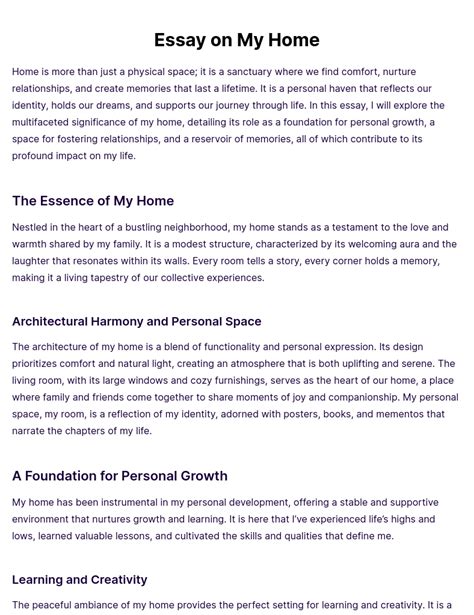 Essay on My Home

Home is more than just a physical space; it is a sanctuary where we find comfort, nurture relationships, and create memories that last a lifetime. It is a personal haven that reflects our identity, holds our dreams, and supports our journey through life. In this essay, I will explore the multifaceted significance of my home, detailing its role as a foundation for personal growth, a space for fostering relationships, and a reservoir of memories, all of which contribute to its profound impact on my life.

The Essence of My Home

Nestled in the heart of a bustling neighborhood, my home stands as a testament to the love and warmth shared by my family. It is a modest structure, characterized by its welcoming aura and the laughter that resonates within its walls. Every room tells a story, every corner holds a memory, making it a living tapestry of our collective experiences.

Architectural Harmony and Personal Space

The architecture of my home is a blend of functionality and personal expression. Its design prioritizes comfort and natural light, creating an atmosphere that is both uplifting and serene. The living room, with its large windows and cozy furnishings, serves as the heart of our home, a place where family and friends come together to share moments of joy and companionship. My personal space, my room, is a reflection of my identity, adorned with posters, books, and mementos that narrate the chapters of my life.

A Foundation for Personal Growth

My home has been instrumental in my personal development, offering a stable and supportive environment that nurtures growth and learning. It is here that I've experienced life's highs and lows, learned valuable lessons, and cultivated the skills and qualities that define me.

Learning and Creativity

The peaceful ambiance of my home provides the perfect setting for learning and creativity. It is a